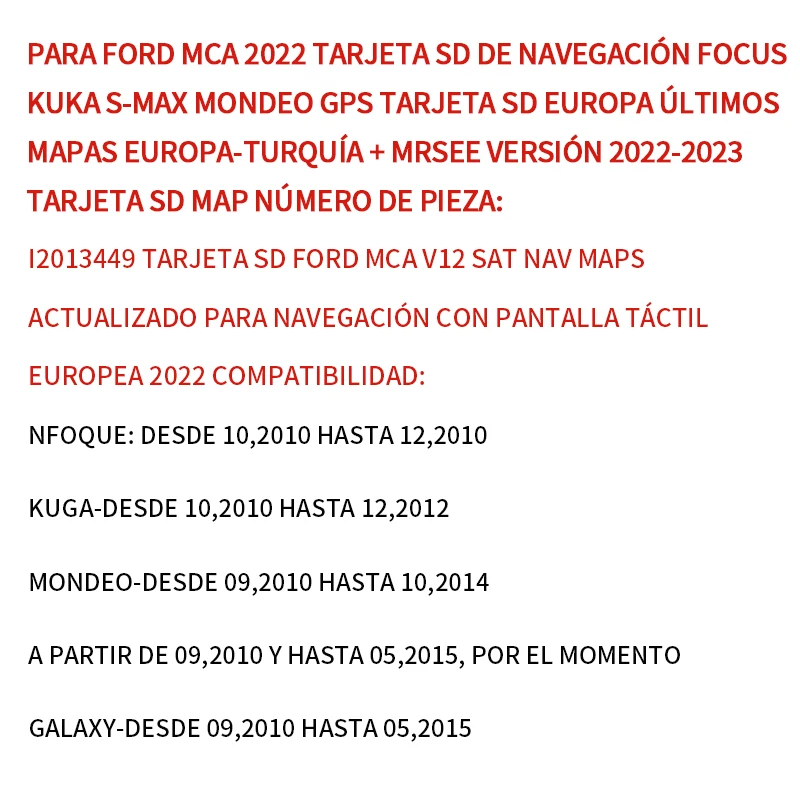 PARA FORD MCA 2022 TARJETA SD DE NAVEGACIÓN FOCUS KUKA S-MAX MONDEO GPS TARJETA SD EUROPA ÚLTIMOS MAPAS EUROPA-TURQUÍA + MRSEE VERSIÓN 2022-2023 TARJETA SD MAP NÚMERO DE PIEZA:

I2013449 TARJETA SD FORD MCA V12 SAT NAV MAPS

ACTUALIZADO PARA NAVEGACIÓN CON PANTALLA TÁCTIL

EUROPEA 2022 COMPATIBILIDAD:

NFOQUE: DESDE 10,2010 HASTA 12,2010

KUGA-DESDE 10,2010 HASTA 12,2012

MONDEO-DESDE 09,2010 HASTA 10,2014

A PARTIR DE 09,2010 Y HASTA 05,2015, POR EL MOMENTO

GALAXY-DESDE 09,2010 HASTA 05,2015